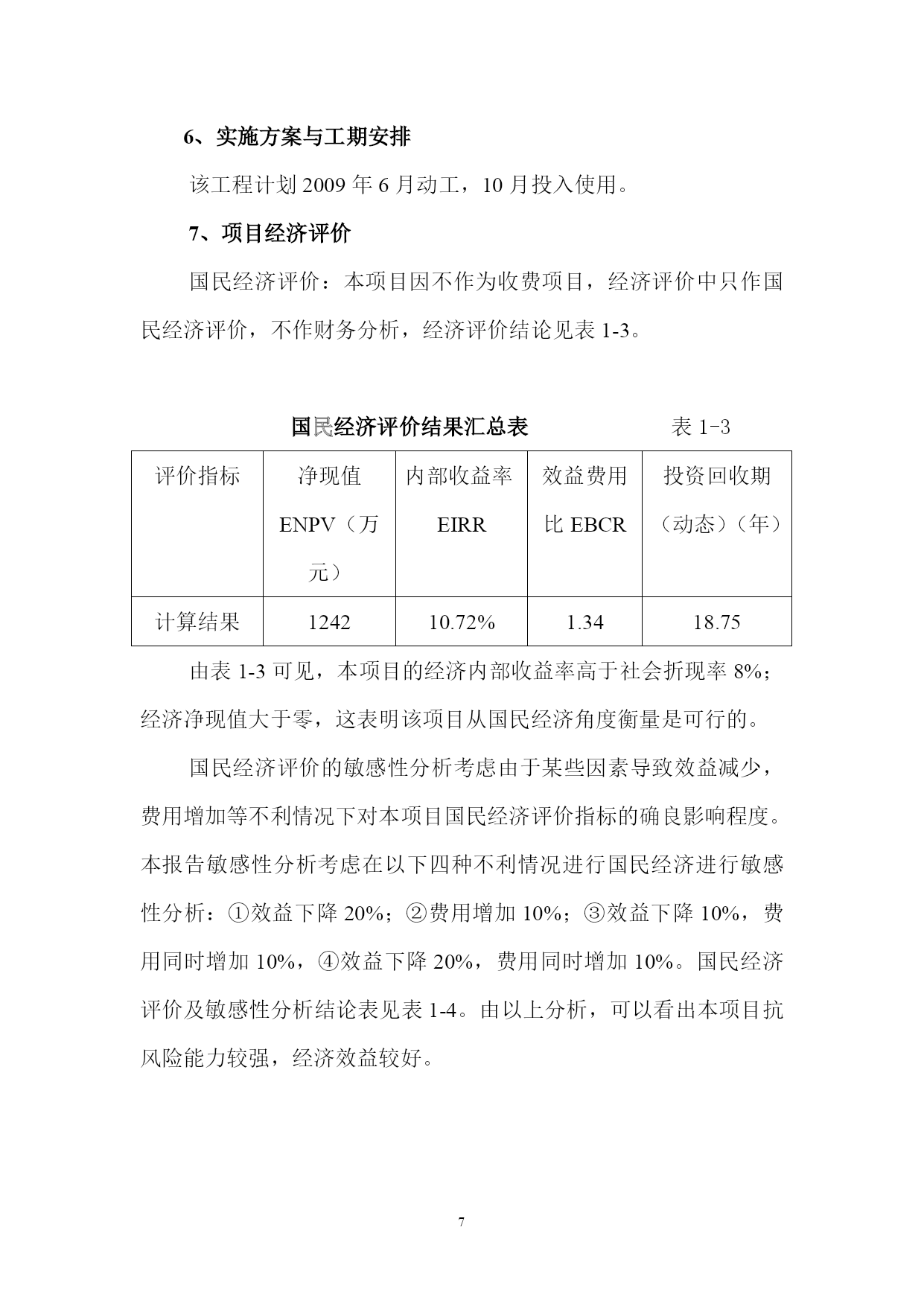 6、实施方案与工期安排

该工程计划 2009 年 6 月动工，10 月投入使用。

7、项目经济评价

国民经济评价：本项目因不作为收费项目，经济评价中只作国民经济评价，不作财务分析，经济评价结论见表 1-3。

国民经济评价结果汇总表　　表 1-3

| 评价指标 | 净现值 ENPV（万元） | 内部收益率 EIRR | 效益费用比 EBCR | 投资回收期（动态）（年） |
|---|---|---|---|---|
| 计算结果 | 1242 | 10.72% | 1.34 | 18.75 |

由表 1-3 可见，本项目的经济内部收益率高于社会折现率 8%；经济净现值大于零，这表明该项目从国民经济角度衡量是可行的。

国民经济评价的敏感性分析考虑由于某些因素导致效益减少，费用增加等不利情况下对本项目国民经济评价指标的确良影响程度。本报告敏感性分析考虑在以下四种不利情况进行国民经济进行敏感性分析：①效益下降 20%；②费用增加 10%；③效益下降 10%，费用同时增加 10%，④效益下降 20%，费用同时增加 10%。国民经济评价及敏感性分析结论表见表 1-4。由以上分析，可以看出本项目抗风险能力较强，经济效益较好。

7